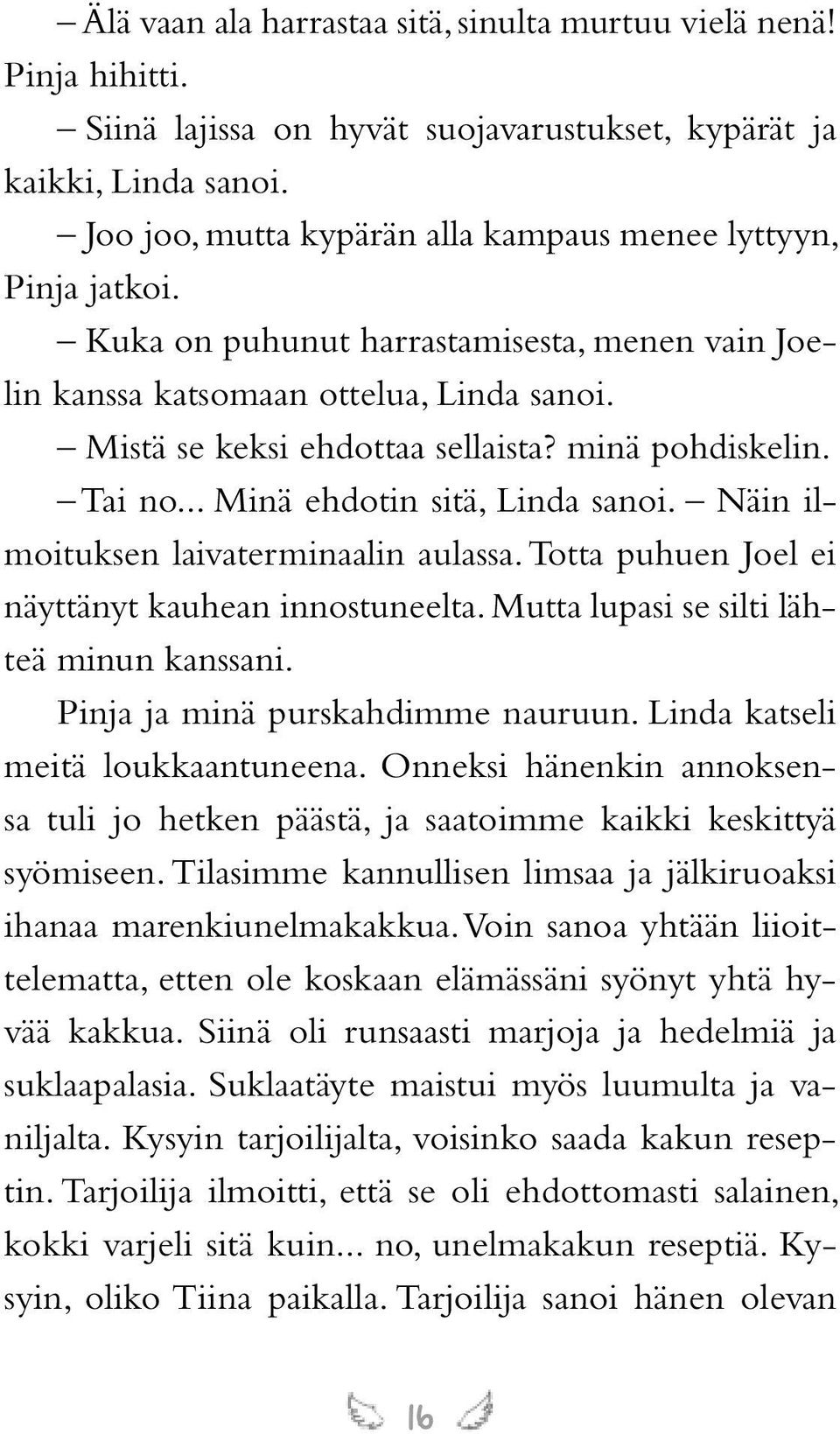 – Älä vaan ala harrastaa sitä, sinulta murtuu vielä nenä! Pinja hihitti.

– Siinä lajissa on hyvät suojavarustukset, kypärät ja kaikki, Linda sanoi.

– Joo joo, mutta kypärän alla kampaus menee lyttyyn, Pinja jatkoi.

– Kuka on puhunut harrastamisesta, menen vain Joelin kanssa katsomaan ottelua, Linda sanoi.

– Mistä se keksi ehdottaa sellaista? minä pohdiskelin.

– Tai no... Minä ehdotin sitä, Linda sanoi. – Näin ilmoituksen laivaterminaalin aulassa. Totta puhuen Joel ei näyttänyt kauhean innostuneelta. Mutta lupasi se silti lähteä minun kanssani.

Pinja ja minä purskahdimme nauruun. Linda katseli meitä loukkaantuneena. Onneksi hänenkin annoksensa tuli jo hetken päästä, ja saatoimme kaikki keskittyä syömiseen. Tilasimme kannullisen limsaa ja jälkiruoaksi ihanaa marenkiunelmakakkua. Voin sanoa yhtään liioittelematta, etten ole koskaan elämässäni syönyt yhtä hyvää kakkua. Siinä oli runsaasti marjoja ja hedelmiä ja suklaapalasia. Suklaatäyte maistui myös luumulta ja vaniljalta. Kysyin tarjoilijalta, voisinko saada kakun reseptin. Tarjoilija ilmoitti, että se oli ehdottomasti salainen, kokki varjeli sitä kuin... no, unelmakakun reseptiä. Kysyin, oliko Tiina paikalla. Tarjoilija sanoi hänen olevan

16